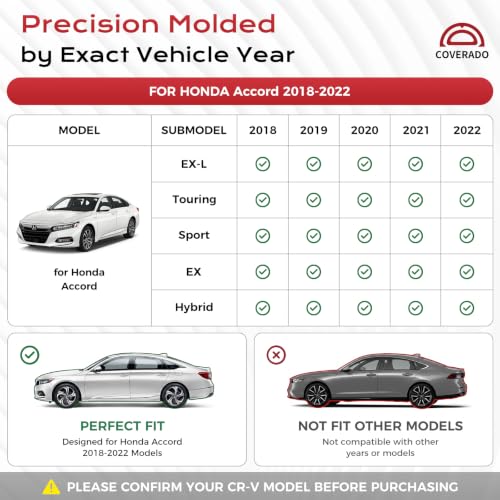 Precision Molded
by Exact Vehicle Year

COVERADO

FOR HONDA Accord 2018-2022

| MODEL | SUBMODEL | 2018 | 2019 | 2020 | 2021 | 2022 |
|---|---|---|---|---|---|---|
| for Honda Accord | EX-L | ✓ | ✓ | ✓ | ✓ | ✓ |
| | Touring | ✓ | ✓ | ✓ | ✓ | ✓ |
| | Sport | ✓ | ✓ | ✓ | ✓ | ✓ |
| | EX | ✓ | ✓ | ✓ | ✓ | ✓ |
| | Hybrid | ✓ | ✓ | ✓ | ✓ | ✓ |

PERFECT FIT
Designed for Honda Accord 2018-2022 Models

NOT FIT OTHER MODELS
Not compatible with other years or models

PLEASE CONFIRM YOUR CR-V MODEL BEFORE PURCHASING